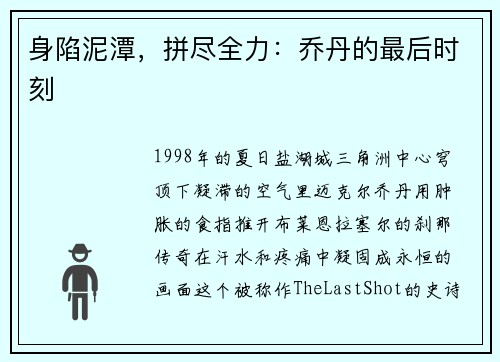 身陷泥潭，拼尽全力：乔丹的最后时刻

1998年的夏日盐湖城三角洲中心穹顶下凝滞的空气里迈克尔乔丹用肿胀的食指推开布莱恩拉塞尔的刹那传奇在汗水和疼痛中凝固成永恒的画面这个被称作TheLastShot的史诗